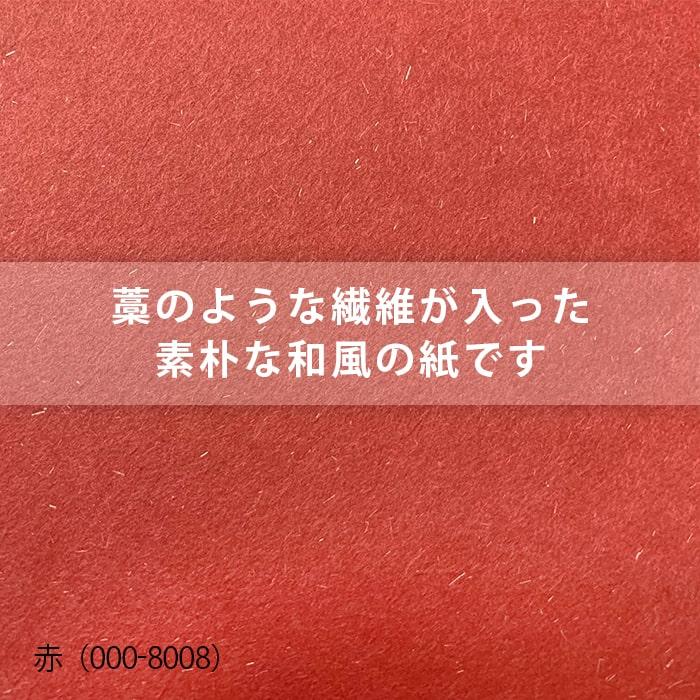 藁のような繊維が入った
素朴な和風の紙です

赤（000-8008）